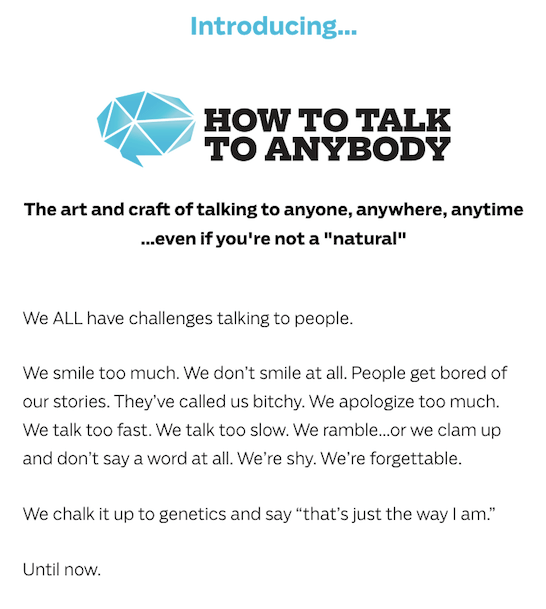 Introducing...

HOW TO TALK
TO ANYBODY

The art and craft of talking to anyone, anywhere, anytime ...even if you're not a "natural"

We ALL have challenges talking to people.

We smile too much. We don't smile at all. People get bored of our stories. They've called us bitchy. We apologize too much. We talk too fast. We talk too slow. We ramble...or we clam up and don't say a word at all. We're shy. We're forgettable.

We chalk it up to genetics and say "that's just the way I am."

Until now.